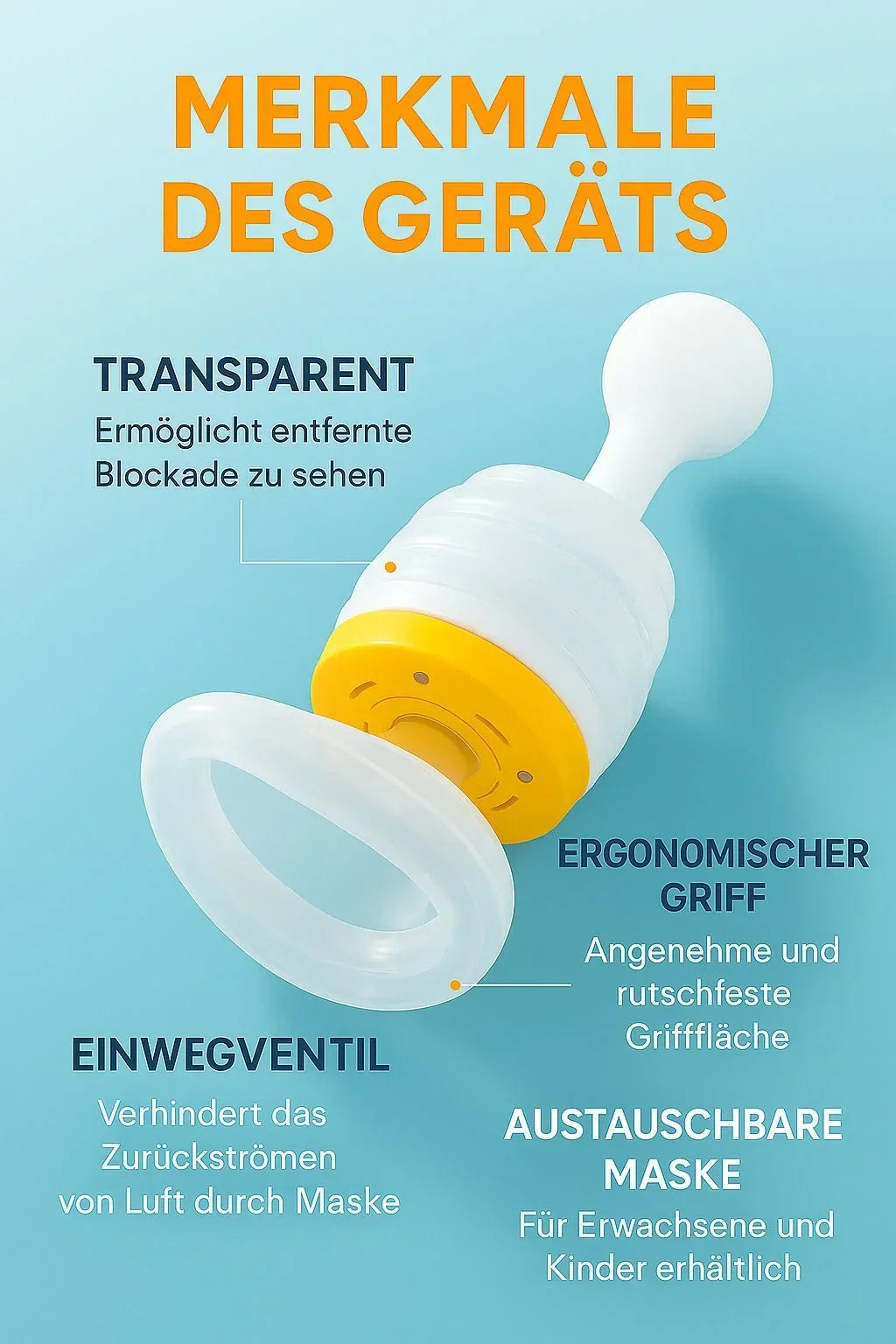 MERKMALE DES GERÄTS

TRANSPARENT

Ermöglicht entfernte Blockade zu sehen

ERGONOMISCHER GRIFF

Angenehme und rutschfeste Grifffläche

EINWEGVENTIL

Verhindert das Zurückströmen von Luft durch Maske

AUSTAUSCHBARE MASKE

Für Erwachsene und Kinder erhältlich